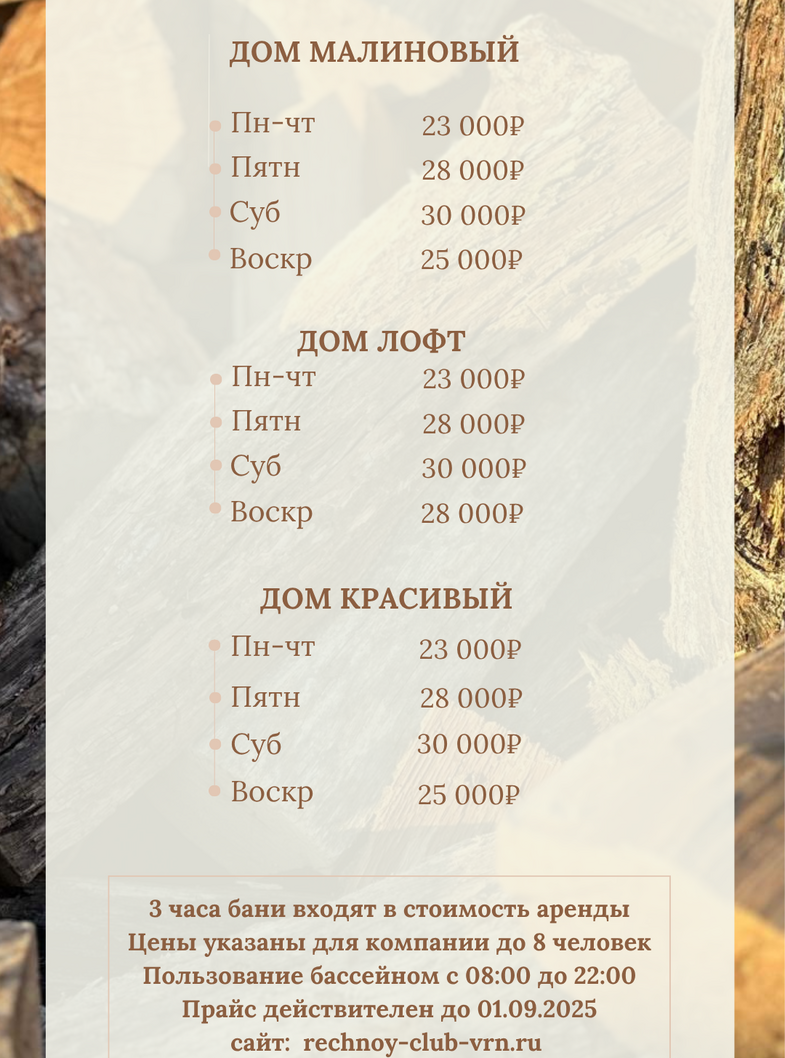 ДОМ МАЛИНОВЫЙ

Пн-чт 23 000₽
Пятн 28 000₽
Суб 30 000₽
Воскр 25 000₽

ДОМ ЛОФТ

Пн-чт 23 000₽
Пятн 28 000₽
Суб 30 000₽
Воскр 28 000₽

ДОМ КРАСИВЫЙ

Пн-чт 23 000₽
Пятн 28 000₽
Суб 30 000₽
Воскр 25 000₽

3 часа бани входят в стоимость аренды
Цены указаны для компании до 8 человек
Пользование бассейном с 08:00 до 22:00
Прайс действителен до 01.09.2025
сайт: rechnoy-club-vrn.ru